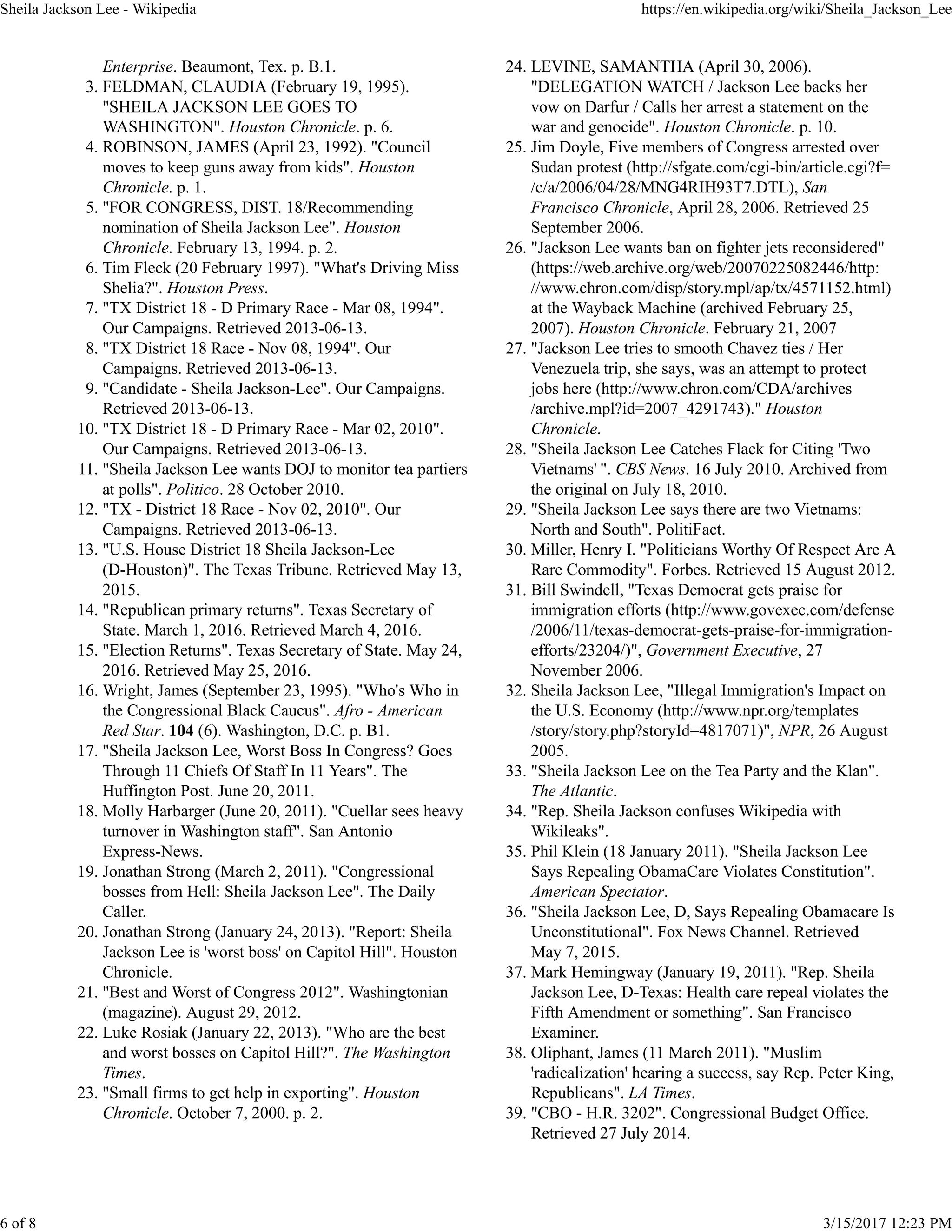 Sheila Jackson Lee - Wikipedia

https://en.wikipedia.org/wiki/Sheila_Jackson_Lee

Enterprise. Beaumont, Tex. p. B.1.
3. FELDMAN, CLAUDIA (February 19, 1995). "SHEILA JACKSON LEE GOES TO WASHINGTON". Houston Chronicle. p. 6.
4. ROBINSON, JAMES (April 23, 1992). "Council moves to keep guns away from kids". Houston Chronicle. p. 1.
5. "FOR CONGRESS, DIST. 18/Recommending nomination of Sheila Jackson Lee". Houston Chronicle. February 13, 1994. p. 2.
6. Tim Fleck (20 February 1997). "What's Driving Miss Shelia?". Houston Press.
7. "TX District 18 - D Primary Race - Mar 08, 1994". Our Campaigns. Retrieved 2013-06-13.
8. "TX District 18 Race - Nov 08, 1994". Our Campaigns. Retrieved 2013-06-13.
9. "Candidate - Sheila Jackson-Lee". Our Campaigns. Retrieved 2013-06-13.
10. "TX District 18 - D Primary Race - Mar 02, 2010". Our Campaigns. Retrieved 2013-06-13.
11. "Sheila Jackson Lee wants DOJ to monitor tea partiers at polls". Politico. 28 October 2010.
12. "TX - District 18 Race - Nov 02, 2010". Our Campaigns. Retrieved 2013-06-13.
13. "U.S. House District 18 Sheila Jackson-Lee (D-Houston)". The Texas Tribune. Retrieved May 13, 2015.
14. "Republican primary returns". Texas Secretary of State. March 1, 2016. Retrieved March 4, 2016.
15. "Election Returns". Texas Secretary of State. May 24, 2016. Retrieved May 25, 2016.
16. Wright, James (September 23, 1995). "Who's Who in the Congressional Black Caucus". Afro - American Red Star. 104 (6). Washington, D.C. p. B1.
17. "Sheila Jackson Lee, Worst Boss In Congress? Goes Through 11 Chiefs Of Staff In 11 Years". The Huffington Post. June 20, 2011.
18. Molly Harbarger (June 20, 2011). "Cuellar sees heavy turnover in Washington staff". San Antonio Express-News.
19. Jonathan Strong (March 2, 2011). "Congressional bosses from Hell: Sheila Jackson Lee". The Daily Caller.
20. Jonathan Strong (January 24, 2013). "Report: Sheila Jackson Lee is 'worst boss' on Capitol Hill". Houston Chronicle.
21. "Best and Worst of Congress 2012". Washingtonian (magazine). August 29, 2012.
22. Luke Rosiak (January 22, 2013). "Who are the best and worst bosses on Capitol Hill?". The Washington Times.
23. "Small firms to get help in exporting". Houston Chronicle. October 7, 2000. p. 2.
24. LEVINE, SAMANTHA (April 30, 2006). "DELEGATION WATCH / Jackson Lee backs her vow on Darfur / Calls her arrest a statement on the war and genocide". Houston Chronicle. p. 10.
25. Jim Doyle, Five members of Congress arrested over Sudan protest (http://sfgate.com/cgi-bin/article.cgi?f=/c/a/2006/04/28/MNG4RIH93T7.DTL), San Francisco Chronicle, April 28, 2006. Retrieved 25 September 2006.
26. "Jackson Lee wants ban on fighter jets reconsidered" (https://web.archive.org/web/20070225082446/http://www.chron.com/disp/story.mpl/ap/tx/4571152.html) at the Wayback Machine (archived February 25, 2007). Houston Chronicle. February 21, 2007
27. "Jackson Lee tries to smooth Chavez ties / Her Venezuela trip, she says, was an attempt to protect jobs here (http://www.chron.com/CDA/archives/archive.mpl?id=2007_4291743)." Houston Chronicle.
28. "Sheila Jackson Lee Catches Flack for Citing 'Two Vietnams' ". CBS News. 16 July 2010. Archived from the original on July 18, 2010.
29. "Sheila Jackson Lee says there are two Vietnams: North and South". PolitiFact.
30. Miller, Henry I. "Politicians Worthy Of Respect Are A Rare Commodity". Forbes. Retrieved 15 August 2012.
31. Bill Swindell, "Texas Democrat gets praise for immigration efforts (http://www.govexec.com/defense/2006/11/texas-democrat-gets-praise-for-immigration-efforts/23204/)", Government Executive, 27 November 2006.
32. Sheila Jackson Lee, "Illegal Immigration's Impact on the U.S. Economy (http://www.npr.org/templates/story/story.php?storyId=4817071)", NPR, 26 August 2005.
33. "Sheila Jackson Lee on the Tea Party and the Klan". The Atlantic.
34. "Rep. Sheila Jackson confuses Wikipedia with Wikileaks".
35. Phil Klein (18 January 2011). "Sheila Jackson Lee Says Repealing ObamaCare Violates Constitution". American Spectator.
36. "Sheila Jackson Lee, D, Says Repealing Obamacare Is Unconstitutional". Fox News Channel. Retrieved May 7, 2015.
37. Mark Hemingway (January 19, 2011). "Rep. Sheila Jackson Lee, D-Texas: Health care repeal violates the Fifth Amendment or something". San Francisco Examiner.
38. Oliphant, James (11 March 2011). "Muslim 'radicalization' hearing a success, say Rep. Peter King, Republicans". LA Times.
39. "CBO - H.R. 3202". Congressional Budget Office. Retrieved 27 July 2014.

6 of 8

3/15/2017 12:23 PM